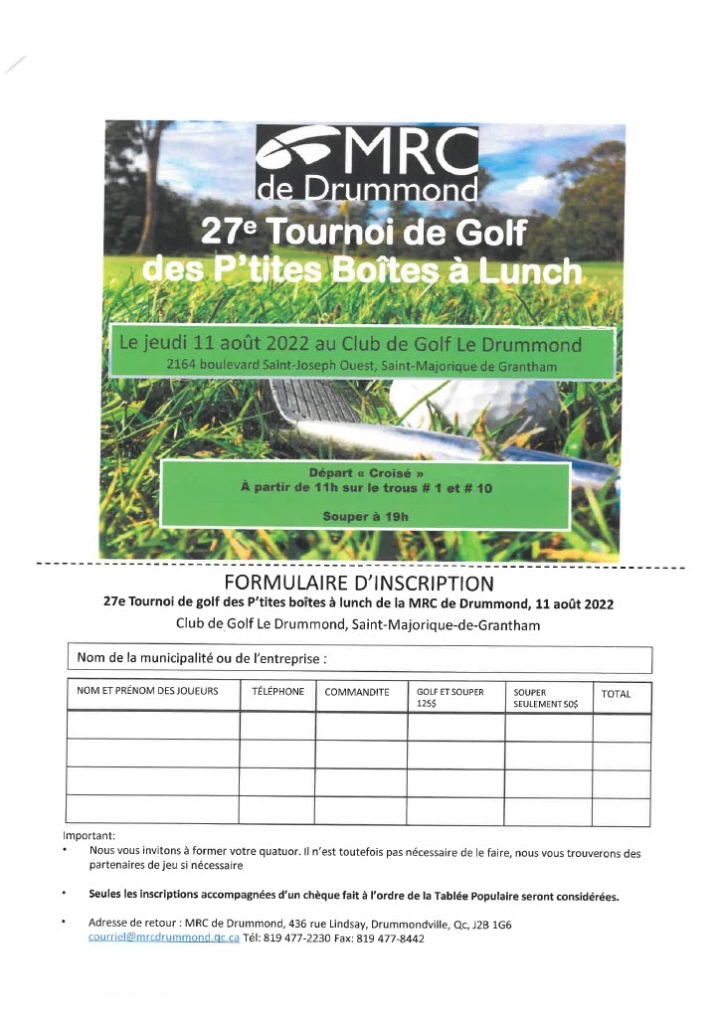 MRC de Drummond

27e Tournoi de Golf des P'tites Boîtes à Lunch

Le jeudi 11 août 2022 au Club de Golf Le Drummond
2164 boulevard Saint-Joseph Ouest, Saint-Majorique de Grantham

Départ « Croisé »
À partir de 11h sur le trous # 1 et # 10

Souper à 19h

FORMULAIRE D'INSCRIPTION
27e Tournoi de golf des P'tites boîtes à lunch de la MRC de Drummond, 11 août 2022
Club de Golf Le Drummond, Saint-Majorique-de-Grantham

Nom de la municipalité ou de l'entreprise :

| NOM ET PRÉNOM DES JOUEURS | TÉLÉPHONE | COMMANDITE | GOLF ET SOUPER 125$ | SOUPER SEULEMENT 50$ | TOTAL |
|---|---|---|---|---|---|
| | | | | | |
| | | | | | |
| | | | | | |
| | | | | | |

Important:
• Nous vous invitons à former votre quatuor. Il n'est toutefois pas nécessaire de le faire, nous vous trouverons des partenaires de jeu si nécessaire

• Seules les inscriptions accompagnées d'un chèque fait à l'ordre de la Tablée Populaire seront considérées.

• Adresse de retour : MRC de Drummond, 436 rue Lindsay, Drummondville, Qc, J2B 1G6
courriel@mrcdrummond.qc.ca Tél: 819 477-2230 Fax: 819 477-8442